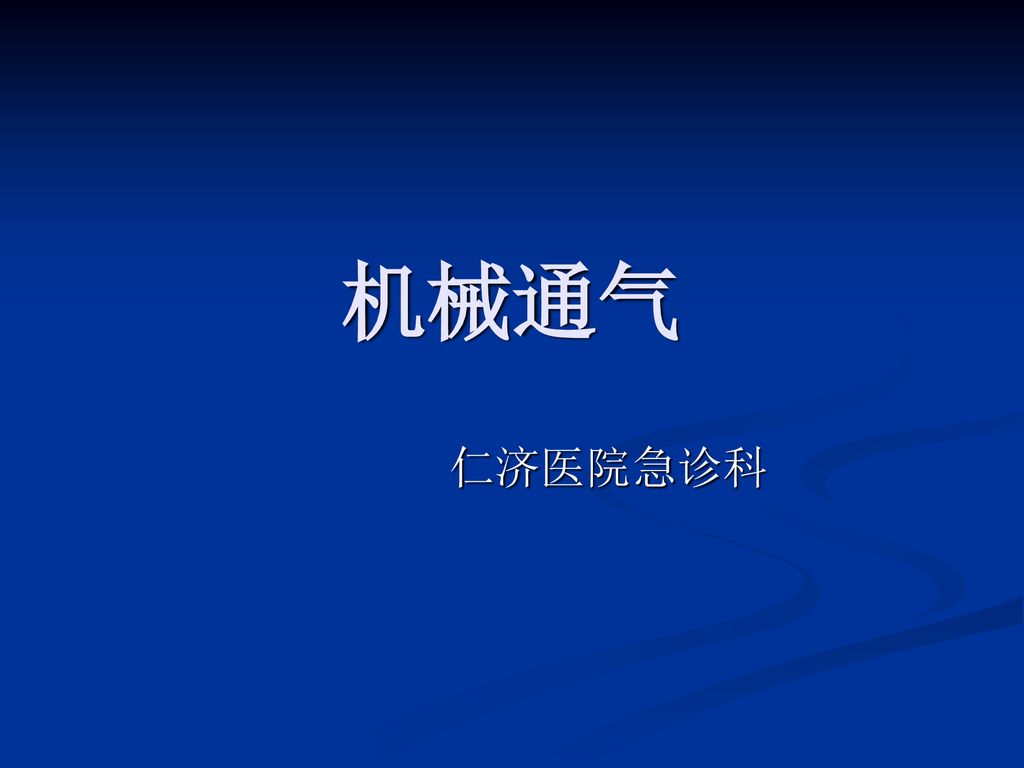 机械通气

仁济医院急诊科